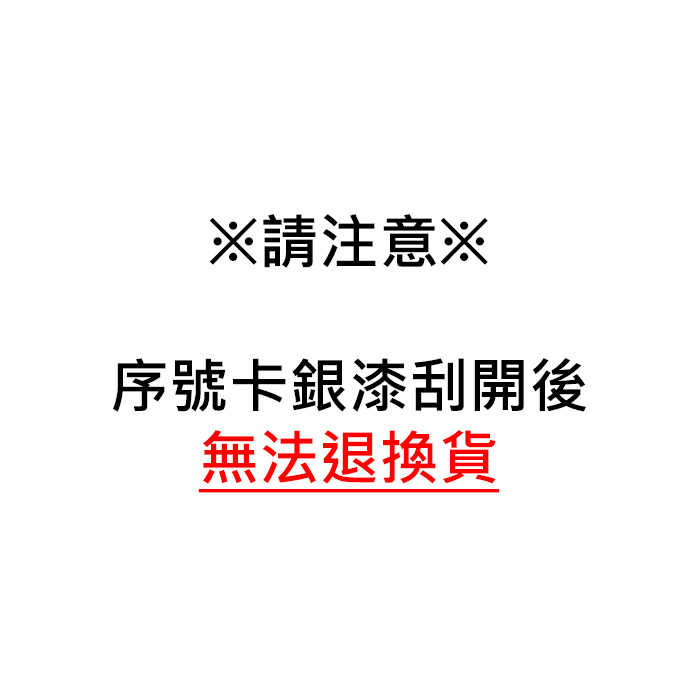 ※請注意※

序號卡銀漆刮開後
無法退換貨